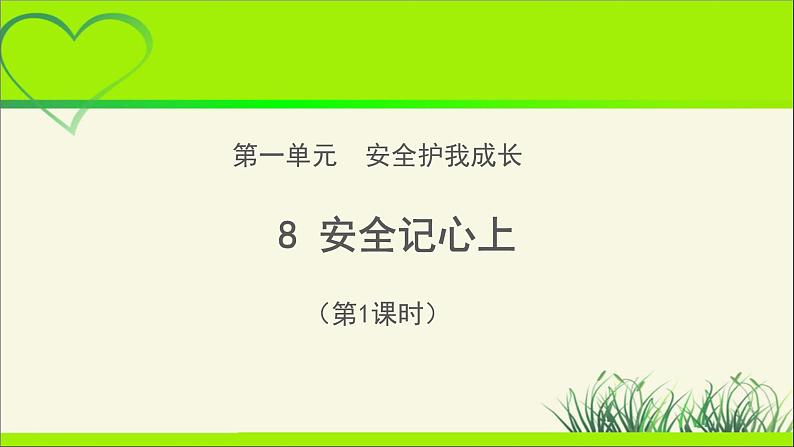 第一单元　安全护我成长

8 安全记心上

（第1课时）